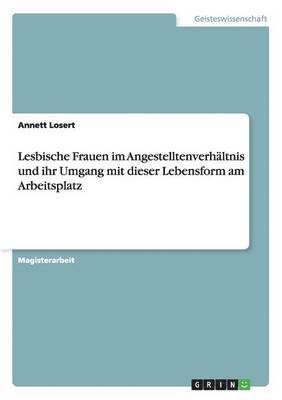 Geisteswissenschaft

Annett Losert

Lesbische Frauen im Angestelltenverhältnis und ihr Umgang mit dieser Lebensform am Arbeitsplatz

Magisterarbeit

GRIN